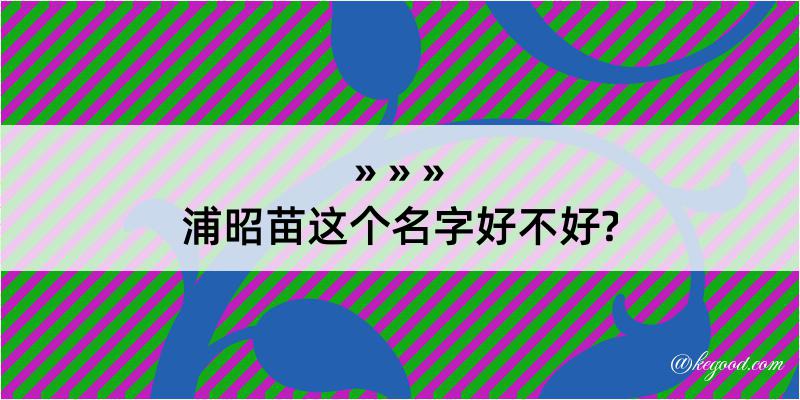 » » »
浦昭苗这个名字好不好?

@kegood.com